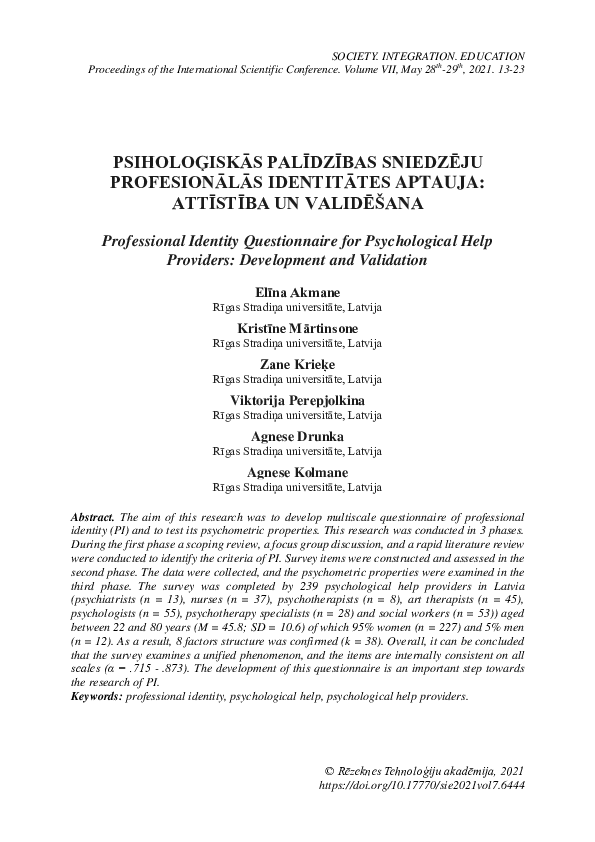 SOCIETY. INTEGRATION. EDUCATION
Proceedings of the International Scientific Conference. Volume VII, May 28$^{th}$-29$^{th}$, 2021. 13-23

PSIHOLOĢISKĀS PALĪDZĪBAS SNIEDZĒJU PROFESIONĀLĀS IDENTITĀTES APTAUJA: ATTĪSTĪBA UN VALIDĒŠANA

Professional Identity Questionnaire for Psychological Help Providers: Development and Validation

Elīna Akmane
Rīgas Stradiņa universitāte, Latvija

Kristīne Mārtinsone
Rīgas Stradiņa universitāte, Latvija

Zane Krieķe
Rīgas Stradiņa universitāte, Latvija

Viktorija Perepjolkina
Rīgas Stradiņa universitāte, Latvija

Agnese Drunka
Rīgas Stradiņa universitāte, Latvija

Agnese Kolmane
Rīgas Stradiņa universitāte, Latvija

Abstract. The aim of this research was to develop multiscale questionnaire of professional identity (PI) and to test its psychometric properties. This research was conducted in 3 phases. During the first phase a scoping review, a focus group discussion, and a rapid literature review were conducted to identify the criteria of PI. Survey items were constructed and assessed in the second phase. The data were collected, and the psychometric properties were examined in the third phase. The survey was completed by 239 psychological help providers in Latvia (psychiatrists (n = 13), nurses (n = 37), psychotherapists (n = 8), art therapists (n = 45), psychologists (n = 55), psychotherapy specialists (n = 28) and social workers (n = 53)) aged between 22 and 80 years (M = 45.8; SD = 10.6) of which 95% women (n = 227) and 5% men (n = 12). As a result, 8 factors structure was confirmed (k = 38). Overall, it can be concluded that the survey examines a unified phenomenon, and the items are internally consistent on all scales (α = .715 - .873). The development of this questionnaire is an important step towards the research of PI.
Keywords: professional identity, psychological help, psychological help providers.

© Rēzeknes Tehnoloģiju akadēmija, 2021
https://doi.org/10.17770/sie2021vol7.6444